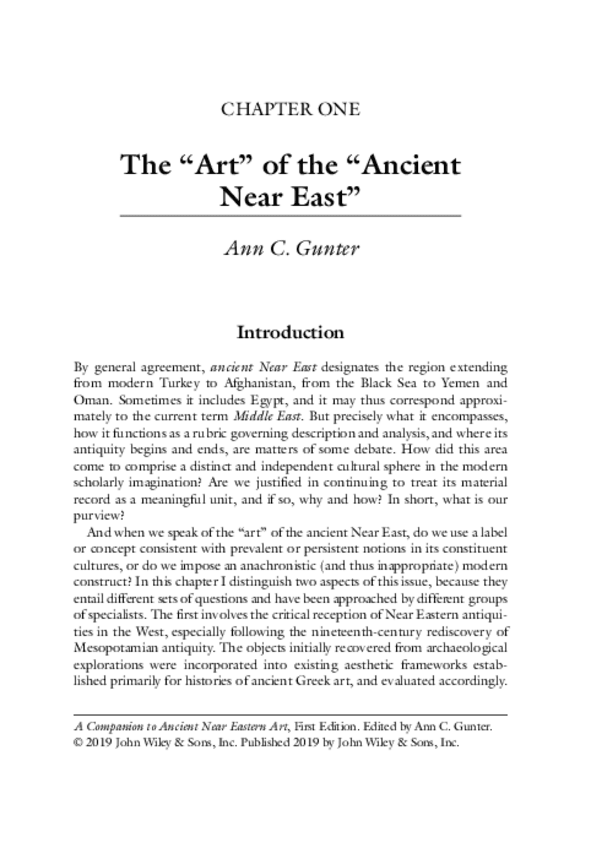 CHAPTER ONE

The “Art” of the “Ancient Near East”

Ann C. Gunter

Introduction

By general agreement, ancient Near East designates the region extending from modern Turkey to Afghanistan, from the Black Sea to Yemen and Oman. Sometimes it includes Egypt, and it may thus correspond approximately to the current term Middle East. But precisely what it encompasses, how it functions as a rubric governing description and analysis, and where its antiquity begins and ends, are matters of some debate. How did this area come to comprise a distinct and independent cultural sphere in the modern scholarly imagination? Are we justified in continuing to treat its material record as a meaningful unit, and if so, why and how? In short, what is our purview?

And when we speak of the “art” of the ancient Near East, do we use a label or concept consistent with prevalent or persistent notions in its constituent cultures, or do we impose an anachronistic (and thus inappropriate) modern construct? In this chapter I distinguish two aspects of this issue, because they entail different sets of questions and have been approached by different groups of specialists. The first involves the critical reception of Near Eastern antiquities in the West, especially following the nineteenth-century rediscovery of Mesopotamian antiquity. The objects initially recovered from archaeological explorations were incorporated into existing aesthetic frameworks established primarily for histories of ancient Greek art, and evaluated accordingly.

A Companion to Ancient Near Eastern Art, First Edition. Edited by Ann C. Gunter.
© 2019 John Wiley & Sons, Inc. Published 2019 by John Wiley & Sons, Inc.